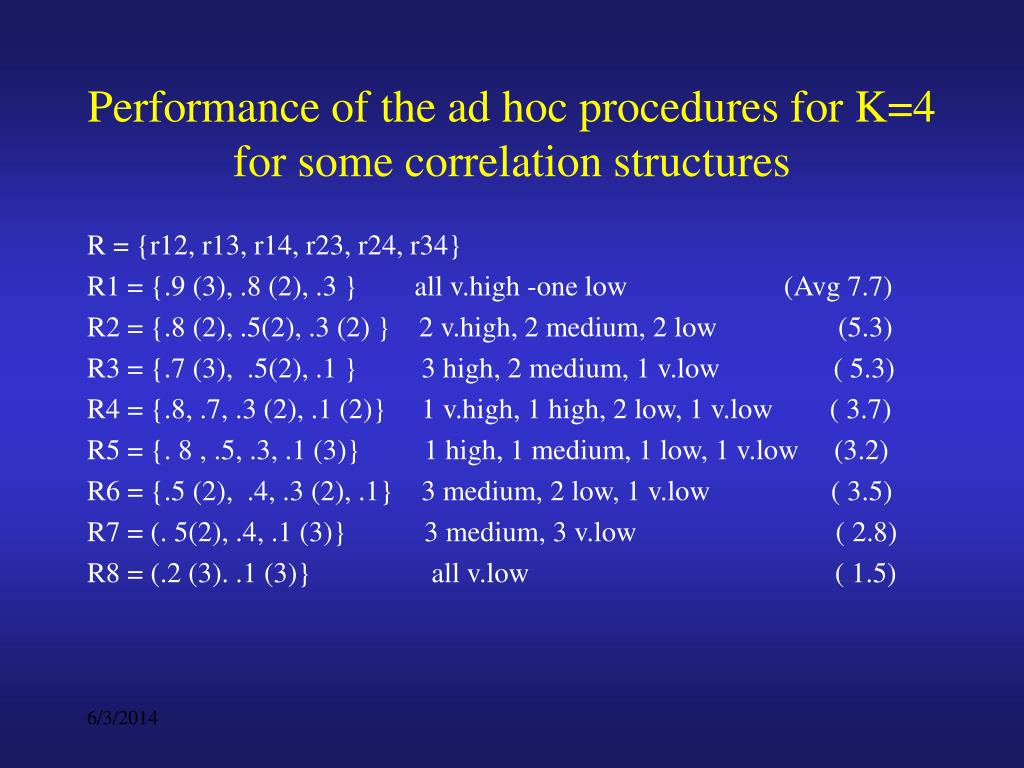 Performance of the ad hoc procedures for K=4 for some correlation structures

R = {r12, r13, r14, r23, r24, r34}
R1 = {.9 (3), .8 (2), .3 } all v.high -one low (Avg 7.7)
R2 = {.8 (2), .5(2), .3 (2) } 2 v.high, 2 medium, 2 low (5.3)
R3 = {.7 (3), .5(2), .1 } 3 high, 2 medium, 1 v.low ( 5.3)
R4 = {.8, .7, .3 (2), .1 (2)} 1 v.high, 1 high, 2 low, 1 v.low ( 3.7)
R5 = {. 8 , .5, .3, .1 (3)} 1 high, 1 medium, 1 low, 1 v.low (3.2)
R6 = {.5 (2), .4, .3 (2), .1} 3 medium, 2 low, 1 v.low ( 3.5)
R7 = (. 5(2), .4, .1 (3)} 3 medium, 3 v.low ( 2.8)
R8 = (.2 (3). .1 (3)} all v.low ( 1.5)

6/3/2014